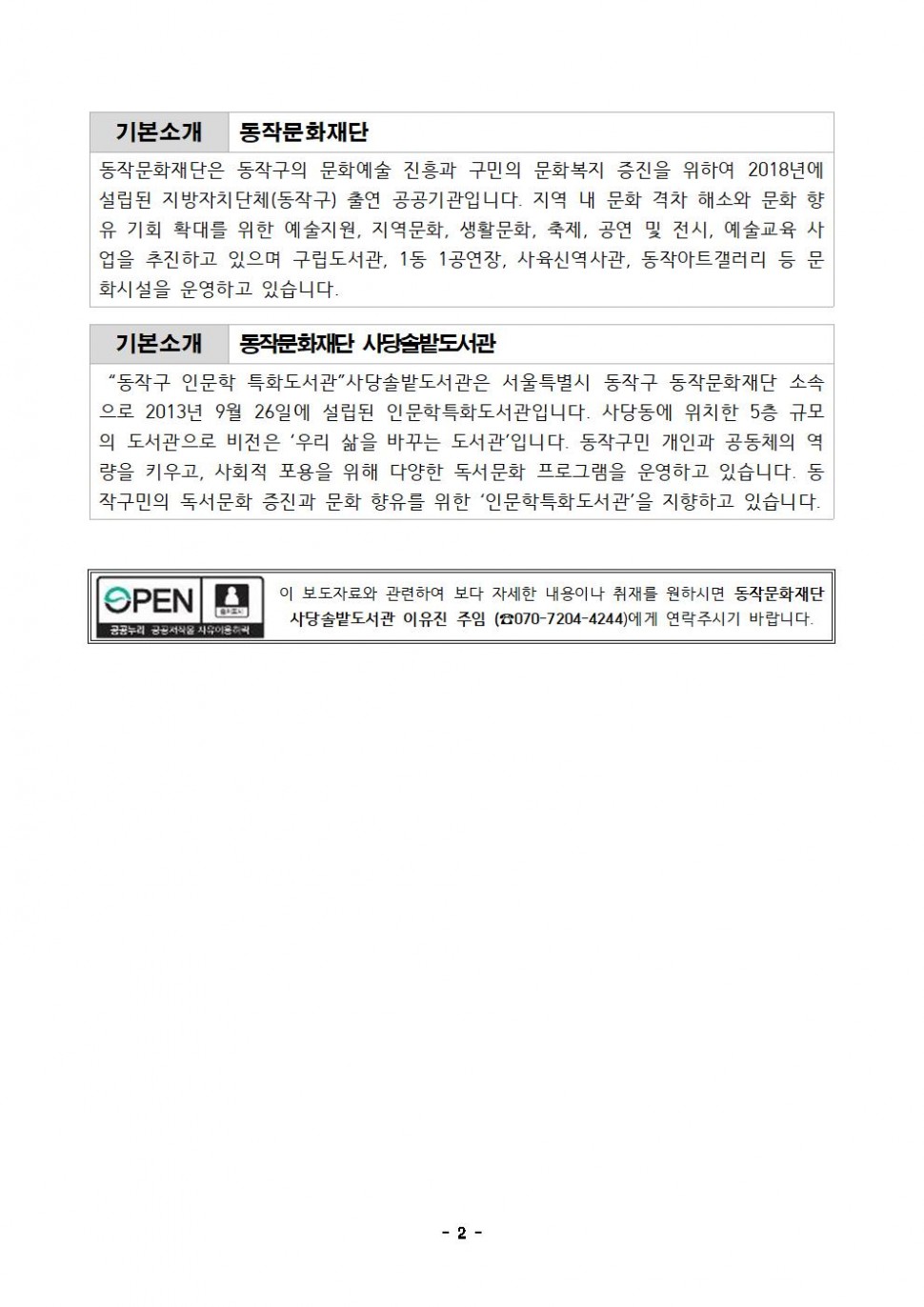 | 기본소개 | 동작문화재단 |
|---|---|

동작문화재단은 동작구의 문화예술 진흥과 구민의 문화복지 증진을 위하여 2018년에 설립된 지방자치단체(동작구) 출연 공공기관입니다. 지역 내 문화 격차 해소와 문화 향유 기회 확대를 위한 예술지원, 지역문화, 생활문화, 축제, 공연 및 전시, 예술교육 사업을 추진하고 있으며 구립도서관, 1동 1공연장, 사육신역사관, 동작아트갤러리 등 문화시설을 운영하고 있습니다.

| 기본소개 | 동작문화재단 사당솔밭도서관 |
|---|---|

“동작구 인문학 특화도서관”사당솔밭도서관은 서울특별시 동작구 동작문화재단 소속으로 2013년 9월 26일에 설립된 인문학특화도서관입니다. 사당동에 위치한 5층 규모의 도서관으로 비전은 ‘우리 삶을 바꾸는 도서관’입니다. 동작구민 개인과 공동체의 역량을 키우고, 사회적 포용을 위해 다양한 독서문화 프로그램을 운영하고 있습니다. 동작구민의 독서문화 증진과 문화 향유를 위한 ‘인문학특화도서관’을 지향하고 있습니다.

OPEN 출처표시 공공누리 공공저작물 자유이용허락

이 보도자료와 관련하여 보다 자세한 내용이나 취재를 원하시면 동작문화재단 사당솔밭도서관 이유진 주임 (☎070-7204-4244)에게 연락주시기 바랍니다.

- 2 -